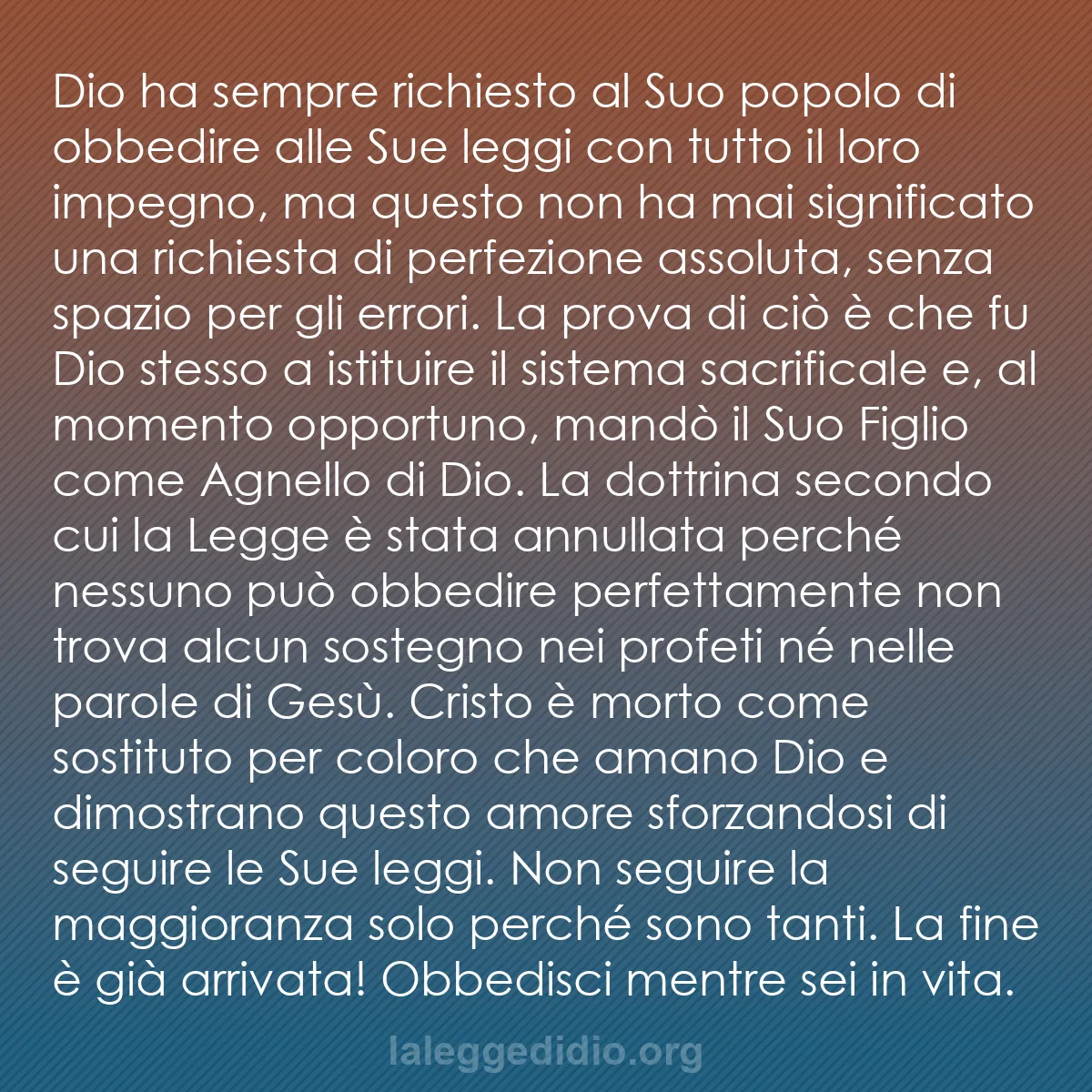 Dio ha sempre richiesto al Suo popolo di obbedire alle Sue leggi con tutto il loro impegno, ma questo non ha mai significato una richiesta di perfezione assoluta, senza spazio per gli errori. La prova di ciò è che fu Dio stesso a istituire il sistema sacrificale e, al momento opportuno, mandò il Suo Figlio come Agnello di Dio. La dottrina secondo cui la Legge è stata annullata perché nessuno può obbedire perfettamente non trova alcun sostegno nei profeti né nelle parole di Gesù. Cristo è morto come sostituto per coloro che amano Dio e dimostrano questo amore sforzandosi di seguire le Sue leggi. Non seguire la maggioranza solo perché sono tanti. La fine è già arrivata! Obbedisci mentre sei in vita.

laleggedidio.org